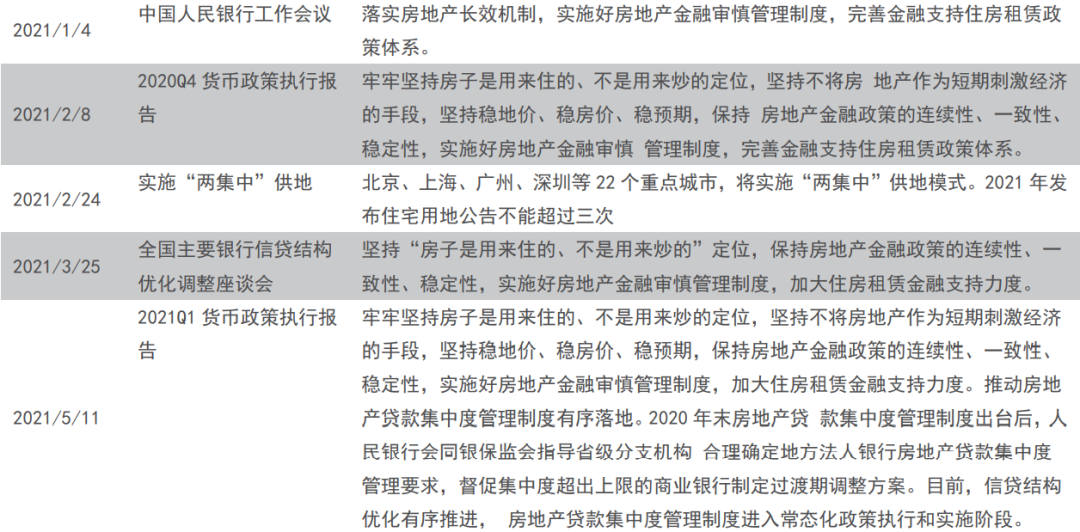 | 2021/1/4 | 中国人民银行工作会议 | 落实房地产长效机制，实施好房地产金融审慎管理制度，完善金融支持住房租赁政策体系。 |
|---|---|---|
| 2021/2/8 | 2020Q4货币政策执行报告 | 牢牢坚持房子是用来住的、不是用来炒的定位，坚持不将房 地产作为短期刺激经济的手段，坚持稳地价、稳房价、稳预期，保持 房地产金融政策的连续性、一致性、稳定性，实施好房地产金融审慎 管理制度，完善金融支持住房租赁政策体系。 |
| 2021/2/24 | 实施“两集中”供地 | 北京、上海、广州、深圳等22个重点城市，将实施“两集中”供地模式。2021年发布住宅用地公告不能超过三次 |
| 2021/3/25 | 全国主要银行信贷结构优化调整座谈会 | 坚持“房子是用来住的、不是用来炒的”定位，保持房地产金融政策的连续性、一致性、稳定性，实施好房地产金融审慎管理制度，加大住房租赁金融支持力度。 |
| 2021/5/11 | 2021Q1货币政策执行报告 | 牢牢坚持房子是用来住的、不是用来炒的定位，坚持不将房地产作为短期刺激经济的手段，坚持稳地价、稳房价、稳预期，保持房地产金融政策的连续性、一致性、稳定性，实施好房地产金融审慎管理制度，加大住房租赁金融支持力度。推动房地产贷款集中度管理制度有序落地。2020年末房地产贷 款集中度管理制度出台后，人民银行会同银保监会指导省级分支机构 合理确定地方法人银行房地产贷款集中度管理要求，督促集中度超出上限的商业银行制定过渡期调整方案。目前，信贷结构优化有序推进， 房地产贷款集中度管理制度进入常态化政策执行和实施阶段。 |